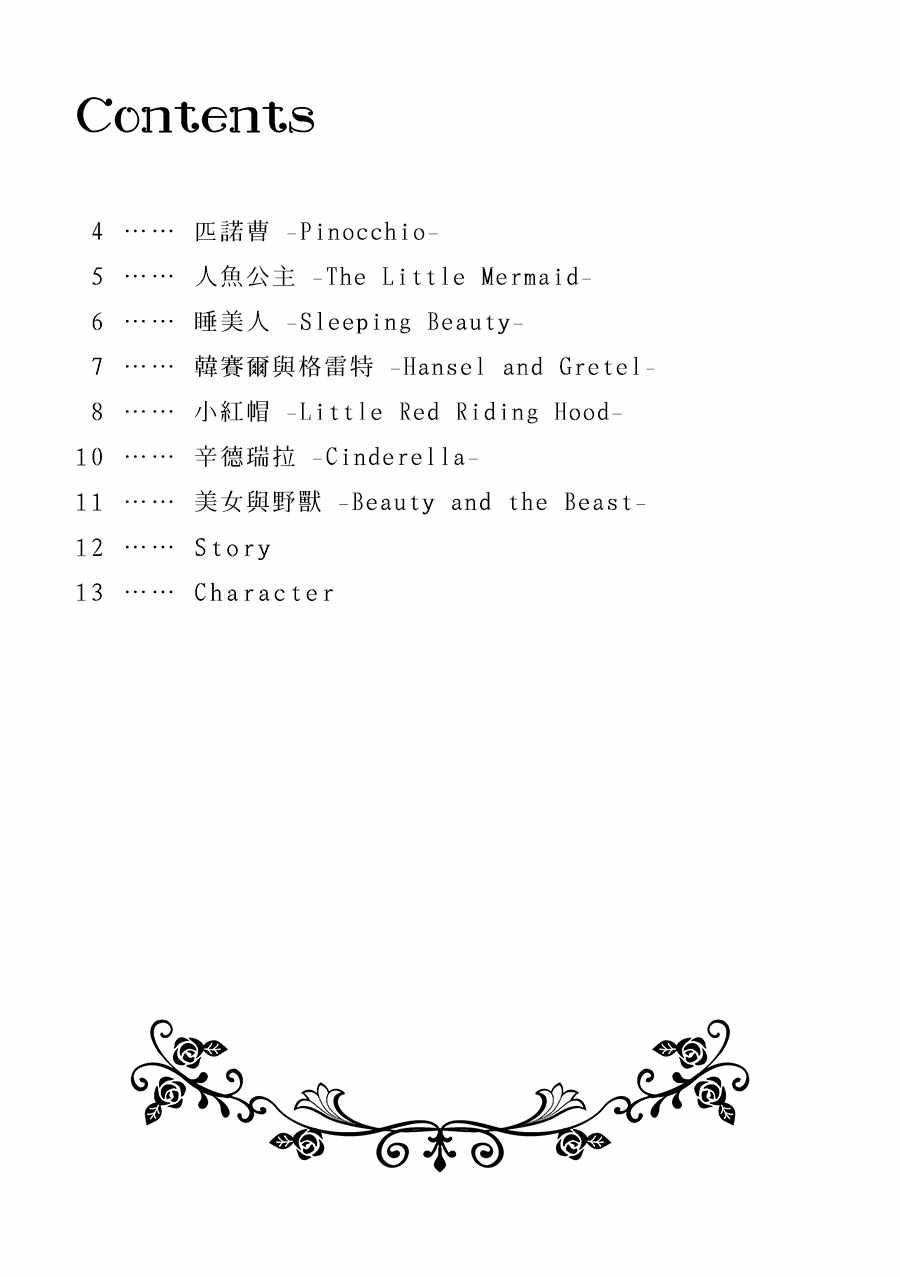 Contents

4 …… 匹諾曹 -Pinocchio-

5 …… 人魚公主 -The Little Mermaid-

6 …… 睡美人 -Sleeping Beauty-

7 …… 韓賽爾與格雷特 -Hansel and Gretel-

8 …… 小紅帽 -Little Red Riding Hood-

10 …… 辛德瑞拉 -Cinderella-

11 …… 美女與野獸 -Beauty and the Beast-

12 …… Story

13 …… Character